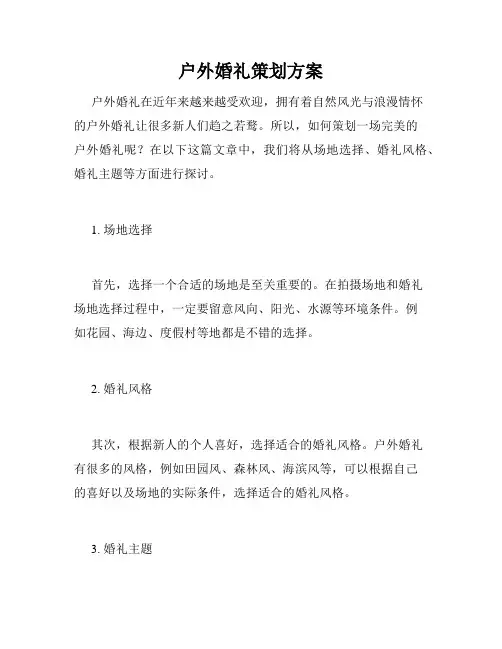 户外婚礼策划方案

户外婚礼在近年来越来越受欢迎，拥有着自然风光与浪漫情怀的户外婚礼让很多新人们趋之若鹜。所以，如何策划一场完美的户外婚礼呢？在以下这篇文章中，我们将从场地选择、婚礼风格、婚礼主题等方面进行探讨。

1. 场地选择

首先，选择一个合适的场地是至关重要的。在拍摄场地和婚礼场地选择过程中，一定要留意风向、阳光、水源等环境条件。例如花园、海边、度假村等地都是不错的选择。

2. 婚礼风格

其次，根据新人的个人喜好，选择适合的婚礼风格。户外婚礼有很多的风格，例如田园风、森林风、海滨风等，可以根据自己的喜好以及场地的实际条件，选择适合的婚礼风格。

3. 婚礼主题